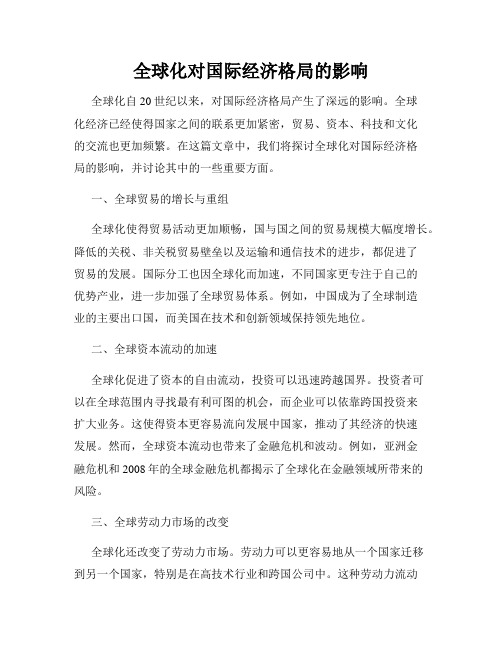 全球化对国际经济格局的影响

全球化自20世纪以来，对国际经济格局产生了深远的影响。全球化经济已经使得国家之间的联系更加紧密，贸易、资本、科技和文化的交流也更加频繁。在这篇文章中，我们将探讨全球化对国际经济格局的影响，并讨论其中的一些重要方面。

一、全球贸易的增长与重组

全球化使得贸易活动更加顺畅，国与国之间的贸易规模大幅度增长。降低的关税、非关税贸易壁垒以及运输和通信技术的进步，都促进了贸易的发展。国际分工也因全球化而加速，不同国家更专注于自己的优势产业，进一步加强了全球贸易体系。例如，中国成为了全球制造业的主要出口国，而美国在技术和创新领域保持领先地位。

二、全球资本流动的加速

全球化促进了资本的自由流动，投资可以迅速跨越国界。投资者可以在全球范围内寻找最有利可图的机会，而企业可以依靠跨国投资来扩大业务。这使得资本更容易流向发展中国家，推动了其经济的快速发展。然而，全球资本流动也带来了金融危机和波动。例如，亚洲金融危机和2008年的全球金融危机都揭示了全球化在金融领域所带来的风险。

三、全球劳动力市场的改变

全球化还改变了劳动力市场。劳动力可以更容易地从一个国家迁移到另一个国家，特别是在高技术行业和跨国公司中。这种劳动力流动